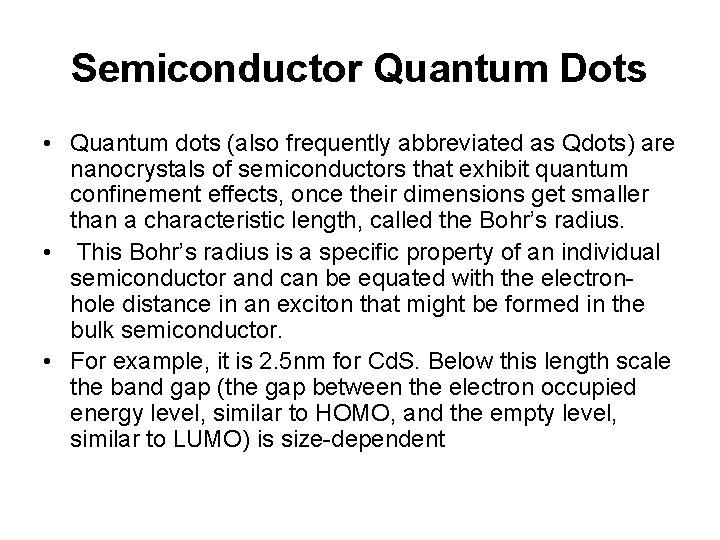 Semiconductor Quantum Dots

• Quantum dots (also frequently abbreviated as Qdots) are nanocrystals of semiconductors that exhibit quantum confinement effects, once their dimensions get smaller than a characteristic length, called the Bohr's radius.

• This Bohr's radius is a specific property of an individual semiconductor and can be equated with the electron-hole distance in an exciton that might be formed in the bulk semiconductor.

• For example, it is 2.5nm for CdS. Below this length scale the band gap (the gap between the electron occupied energy level, similar to HOMO, and the empty level, similar to LUMO) is size-dependent